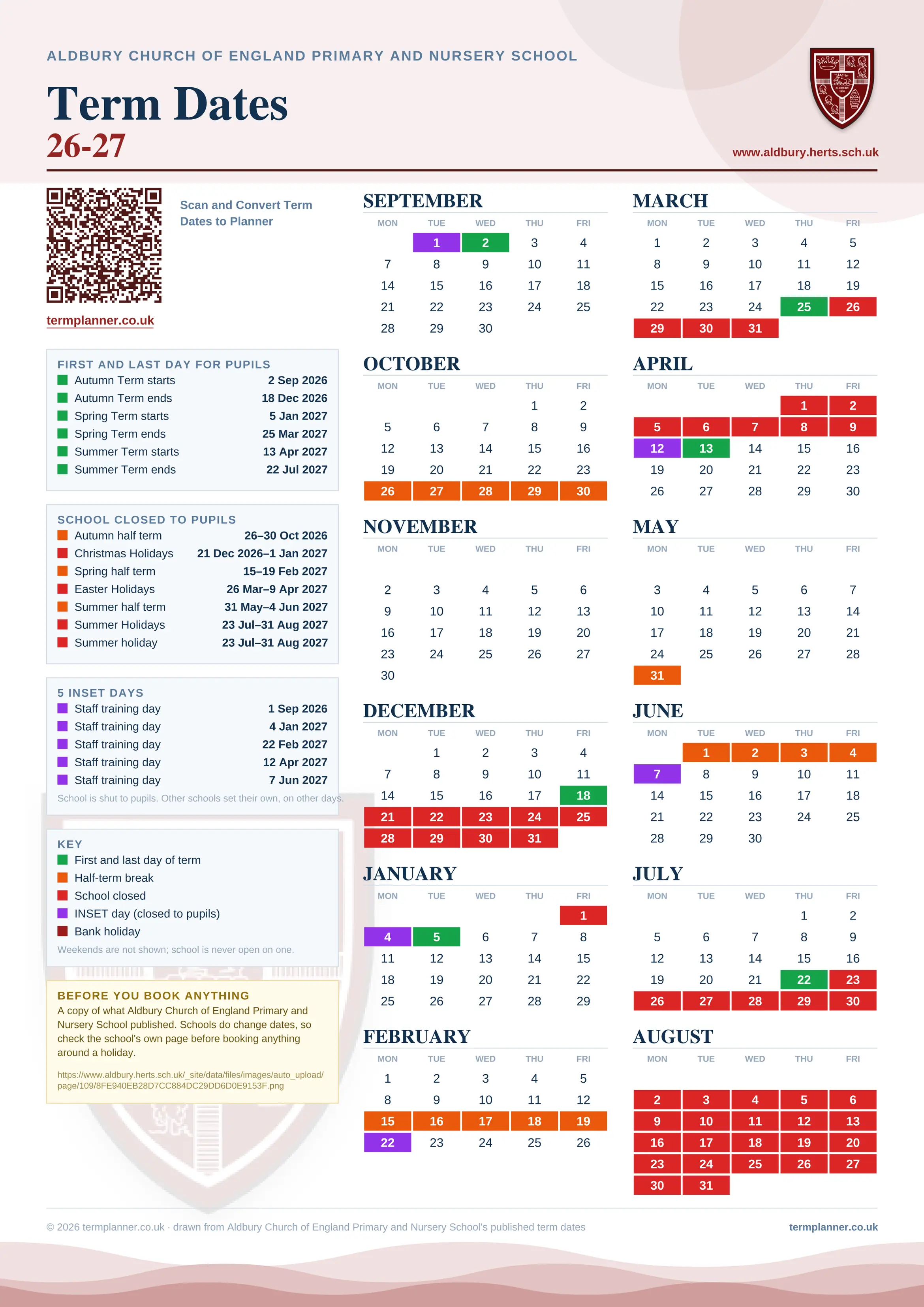 ALDBURY CHURCH OF ENGLAND PRIMARY AND NURSERY SCHOOL

Term Dates
26-27

www.aldbury.herts.sch.uk

Scan and Convert Term Dates to Planner

termplanner.co.uk

FIRST AND LAST DAY FOR PUPILS

| | |
|---|---|
| Autumn Term starts | 2 Sep 2026 |
| Autumn Term ends | 18 Dec 2026 |
| Spring Term starts | 5 Jan 2027 |
| Spring Term ends | 25 Mar 2027 |
| Summer Term starts | 13 Apr 2027 |
| Summer Term ends | 22 Jul 2027 |

SCHOOL CLOSED TO PUPILS

| | |
|---|---|
| Autumn half term | 26–30 Oct 2026 |
| Christmas Holidays | 21 Dec 2026–1 Jan 2027 |
| Spring half term | 15–19 Feb 2027 |
| Easter Holidays | 26 Mar–9 Apr 2027 |
| Summer half term | 31 May–4 Jun 2027 |
| Summer Holidays | 23 Jul–31 Aug 2027 |
| Summer holiday | 23 Jul–31 Aug 2027 |

5 INSET DAYS

| | |
|---|---|
| Staff training day | 1 Sep 2026 |
| Staff training day | 4 Jan 2027 |
| Staff training day | 22 Feb 2027 |
| Staff training day | 12 Apr 2027 |
| Staff training day | 7 Jun 2027 |

School is shut to pupils. Other schools set their own, on other days.

KEY
First and last day of term
Half-term break
School closed
INSET day (closed to pupils)
Bank holiday
Weekends are not shown; school is never open on one.

BEFORE YOU BOOK ANYTHING
A copy of what Aldbury Church of England Primary and Nursery School published. Schools do change dates, so check the school's own page before booking anything around a holiday.

https://www.aldbury.herts.sch.uk/_site/data/files/images/auto_upload/page/109/8FE940EB28D7CC884DC29DD6D0E9153F.png

SEPTEMBER
| MON | TUE | WED | THU | FRI |
|---|---|---|---|---|
| | 1 | 2 | 3 | 4 |
| 7 | 8 | 9 | 10 | 11 |
| 14 | 15 | 16 | 17 | 18 |
| 21 | 22 | 23 | 24 | 25 |
| 28 | 29 | 30 | | |

OCTOBER
| MON | TUE | WED | THU | FRI |
|---|---|---|---|---|
| | | | 1 | 2 |
| 5 | 6 | 7 | 8 | 9 |
| 12 | 13 | 14 | 15 | 16 |
| 19 | 20 | 21 | 22 | 23 |
| 26 | 27 | 28 | 29 | 30 |

NOVEMBER
| MON | TUE | WED | THU | FRI |
|---|---|---|---|---|
| 2 | 3 | 4 | 5 | 6 |
| 9 | 10 | 11 | 12 | 13 |
| 16 | 17 | 18 | 19 | 20 |
| 23 | 24 | 25 | 26 | 27 |
| 30 | | | | |

DECEMBER
| MON | TUE | WED | THU | FRI |
|---|---|---|---|---|
| | 1 | 2 | 3 | 4 |
| 7 | 8 | 9 | 10 | 11 |
| 14 | 15 | 16 | 17 | 18 |
| 21 | 22 | 23 | 24 | 25 |
| 28 | 29 | 30 | 31 | |

JANUARY
| MON | TUE | WED | THU | FRI |
|---|---|---|---|---|
| | | | | 1 |
| 4 | 5 | 6 | 7 | 8 |
| 11 | 12 | 13 | 14 | 15 |
| 18 | 19 | 20 | 21 | 22 |
| 25 | 26 | 27 | 28 | 29 |

FEBRUARY
| MON | TUE | WED | THU | FRI |
|---|---|---|---|---|
| 1 | 2 | 3 | 4 | 5 |
| 8 | 9 | 10 | 11 | 12 |
| 15 | 16 | 17 | 18 | 19 |
| 22 | 23 | 24 | 25 | 26 |

MARCH
| MON | TUE | WED | THU | FRI |
|---|---|---|---|---|
| 1 | 2 | 3 | 4 | 5 |
| 8 | 9 | 10 | 11 | 12 |
| 15 | 16 | 17 | 18 | 19 |
| 22 | 23 | 24 | 25 | 26 |
| 29 | 30 | 31 | | |

APRIL
| MON | TUE | WED | THU | FRI |
|---|---|---|---|---|
| | | | 1 | 2 |
| 5 | 6 | 7 | 8 | 9 |
| 12 | 13 | 14 | 15 | 16 |
| 19 | 20 | 21 | 22 | 23 |
| 26 | 27 | 28 | 29 | 30 |

MAY
| MON | TUE | WED | THU | FRI |
|---|---|---|---|---|
| 3 | 4 | 5 | 6 | 7 |
| 10 | 11 | 12 | 13 | 14 |
| 17 | 18 | 19 | 20 | 21 |
| 24 | 25 | 26 | 27 | 28 |
| 31 | | | | |

JUNE
| MON | TUE | WED | THU | FRI |
|---|---|---|---|---|
| | 1 | 2 | 3 | 4 |
| 7 | 8 | 9 | 10 | 11 |
| 14 | 15 | 16 | 17 | 18 |
| 21 | 22 | 23 | 24 | 25 |
| 28 | 29 | 30 | | |

JULY
| MON | TUE | WED | THU | FRI |
|---|---|---|---|---|
| | | | 1 | 2 |
| 5 | 6 | 7 | 8 | 9 |
| 12 | 13 | 14 | 15 | 16 |
| 19 | 20 | 21 | 22 | 23 |
| 26 | 27 | 28 | 29 | 30 |

AUGUST
| MON | TUE | WED | THU | FRI |
|---|---|---|---|---|
| 2 | 3 | 4 | 5 | 6 |
| 9 | 10 | 11 | 12 | 13 |
| 16 | 17 | 18 | 19 | 20 |
| 23 | 24 | 25 | 26 | 27 |
| 30 | 31 | | | |

© 2026 termplanner.co.uk · drawn from Aldbury Church of England Primary and Nursery School's published term dates
termplanner.co.uk